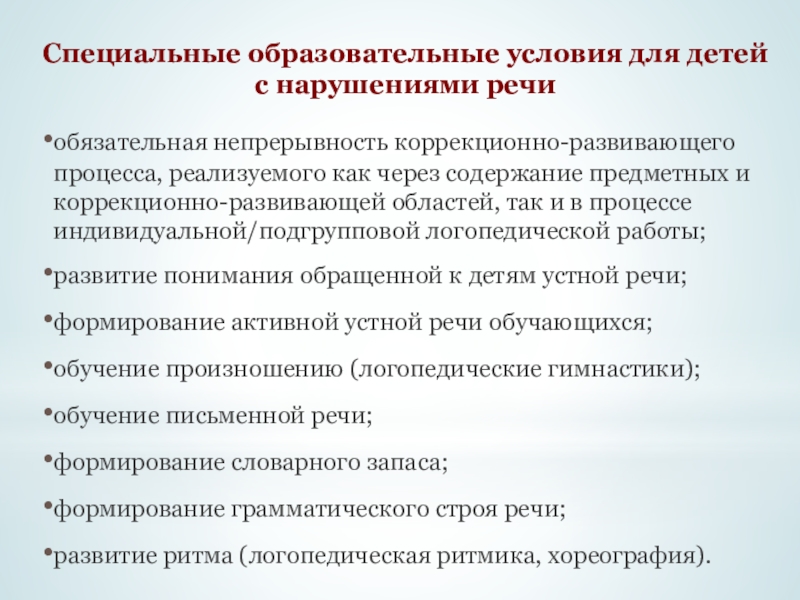 Специальные образовательные условия для детей с нарушениями речи

•обязательная непрерывность коррекционно-развивающего процесса, реализуемого как через содержание предметных и коррекционно-развивающей областей, так и в процессе индивидуальной/подгрупповой логопедической работы;

•развитие понимания обращенной к детям устной речи;

•формирование активной устной речи обучающихся;

•обучение произношению (логопедические гимнастики);

•обучение письменной речи;

•формирование словарного запаса;

•формирование грамматического строя речи;

•развитие ритма (логопедическая ритмика, хореография).